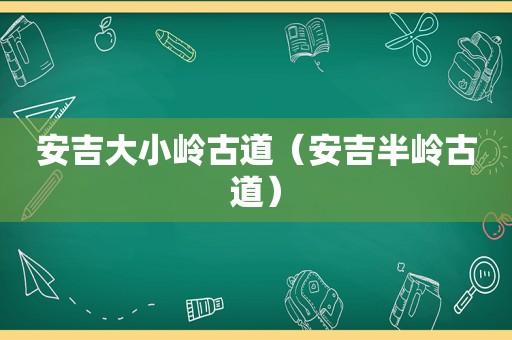 安吉大小岭古道（安吉半岭古道）